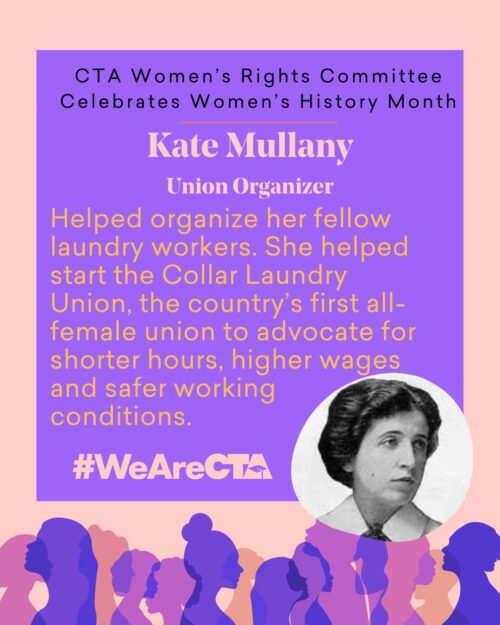 CTA Women's Rights Committee
Celebrates Women's History Month

Kate Mullany

Union Organizer

Helped organize her fellow laundry workers. She helped start the Collar Laundry Union, the country's first all-female union to advocate for shorter hours, higher wages and safer working conditions.

#WeAreCTA